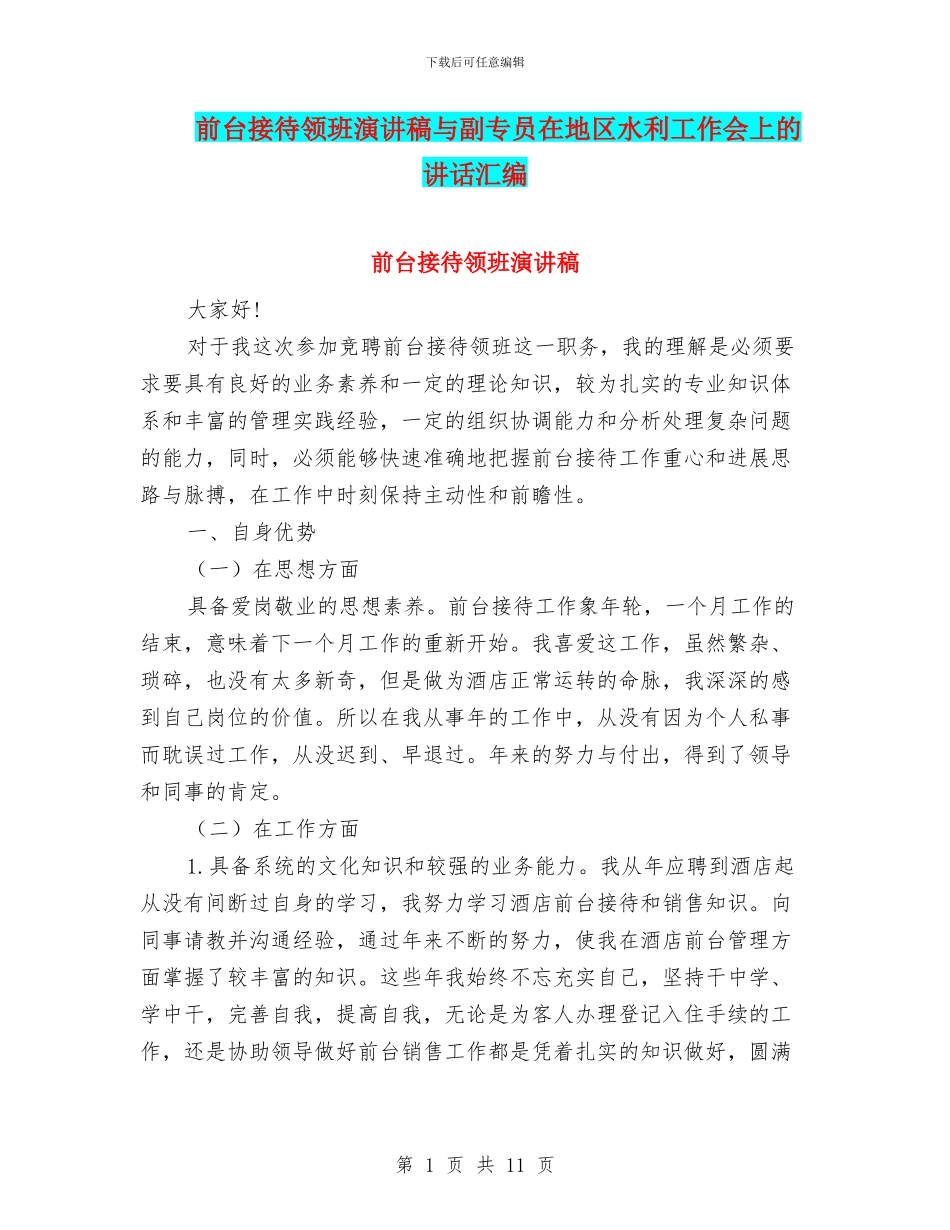 下载后可任意编辑

前台接待领班演讲稿与副专员在地区水利工作会上的讲话汇编

前台接待领班演讲稿

大家好!

对于我这次参加竞聘前台接待领班这一职务，我的理解是必须要求要具有良好的业务素养和一定的理论知识，较为扎实的专业知识体系和丰富的管理实践经验，一定的组织协调能力和分析处理复杂问题的能力，同时，必须能够快速准确地把握前台接待工作重心和进展思路与脉搏，在工作中时刻保持主动性和前瞻性。

一、自身优势

（一）在思想方面

具备爱岗敬业的思想素养。前台接待工作象年轮，一个月工作的结束，意味着下一个月工作的重新开始。我喜爱这工作，虽然繁杂、琐碎，也没有太多新奇，但是做为酒店正常运转的命脉，我深深的感到自己岗位的价值。所以在我从事年的工作中，从没有因为个人私事而耽误过工作，从没迟到、早退过。年来的努力与付出，得到了领导和同事的肯定。

（二）在工作方面

1.具备系统的文化知识和较强的业务能力。我从年应聘到酒店起从没有间断过自身的学习，我努力学习酒店前台接待和销售知识。向同事请教并沟通经验，通过年来不断的努力，使我在酒店前台管理方面掌握了较丰富的知识。这些年我始终不忘充实自己，坚持干中学、学中干，完善自我，提高自我，无论是为客人办理登记入住手续的工作，还是协助领导做好前台销售工作都是凭着扎实的知识做好，圆满

第 1 页 共 11 页